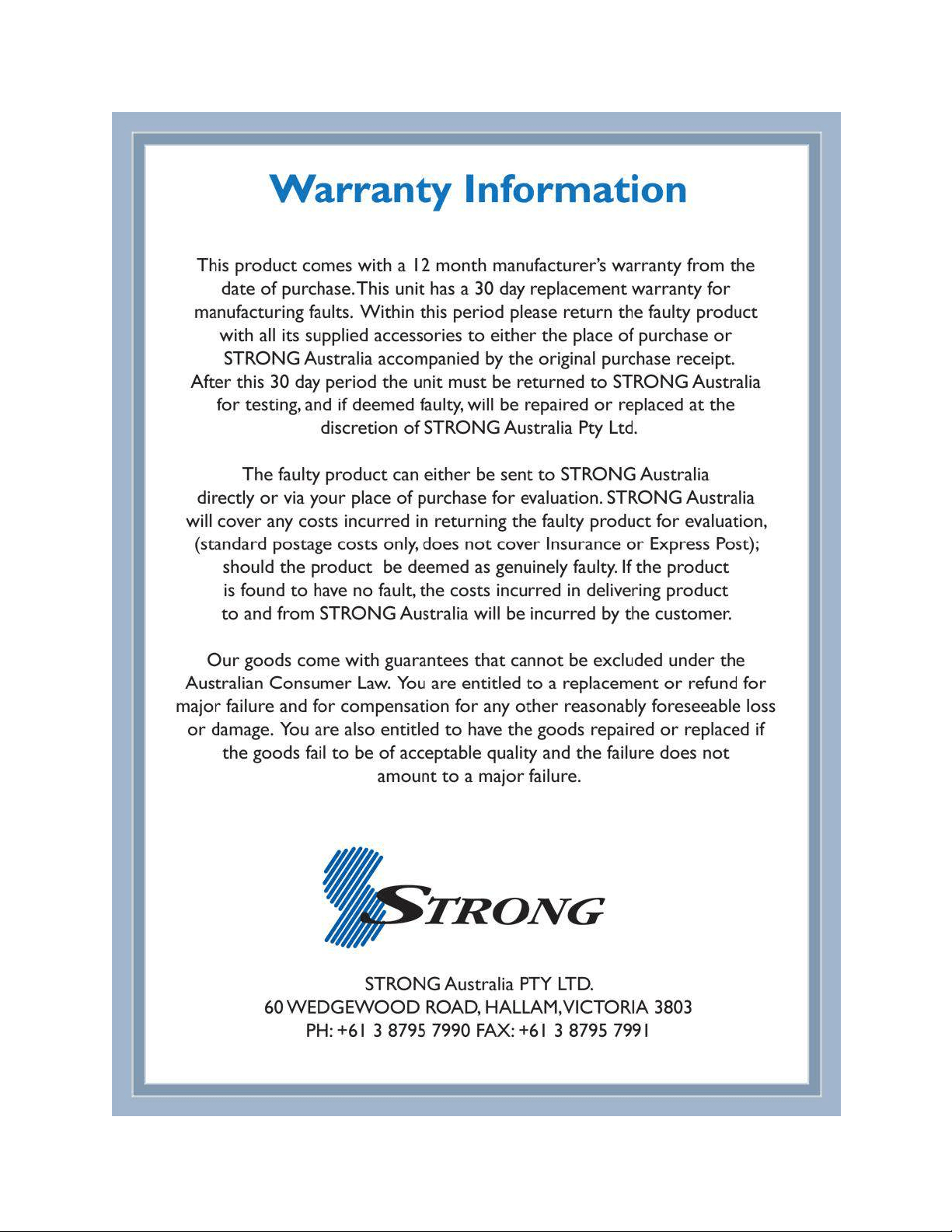 Warranty Information

This product comes with a 12 month manufacturer's warranty from the date of purchase. This unit has a 30 day replacement warranty for manufacturing faults. Within this period please return the faulty product with all its supplied accessories to either the place of purchase or STRONG Australia accompanied by the original purchase receipt. After this 30 day period the unit must be returned to STRONG Australia for testing, and if deemed faulty, will be repaired or replaced at the discretion of STRONG Australia Pty Ltd.

The faulty product can either be sent to STRONG Australia directly or via your place of purchase for evaluation. STRONG Australia will cover any costs incurred in returning the faulty product for evaluation, (standard postage costs only, does not cover Insurance or Express Post); should the product be deemed as genuinely faulty. If the product is found to have no fault, the costs incurred in delivering product to and from STRONG Australia will be incurred by the customer.

Our goods come with guarantees that cannot be excluded under the Australian Consumer Law. You are entitled to a replacement or refund for major failure and for compensation for any other reasonably foreseeable loss or damage. You are also entitled to have the goods repaired or replaced if the goods fail to be of acceptable quality and the failure does not amount to a major failure.

STRONG

STRONG Australia PTY LTD.
60 WEDGEWOOD ROAD, HALLAM, VICTORIA 3803
PH: +61 3 8795 7990 FAX: +61 3 8795 7991